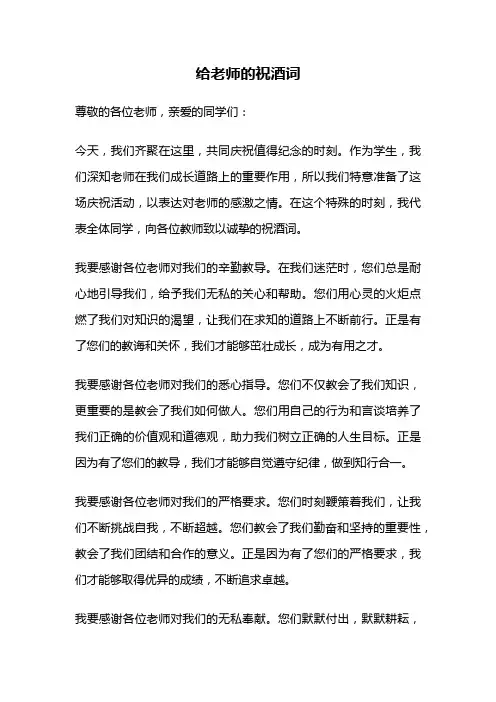 给老师的祝酒词

尊敬的各位老师，亲爱的同学们：

今天，我们齐聚在这里，共同庆祝值得纪念的时刻。作为学生，我们深知老师在我们成长道路上的重要作用，所以我们特意准备了这场庆祝活动，以表达对老师的感激之情。在这个特殊的时刻，我代表全体同学，向各位教师致以诚挚的祝酒词。

我要感谢各位老师对我们的辛勤教导。在我们迷茫时，您们总是耐心地引导我们，给予我们无私的关心和帮助。您们用心灵的火炬点燃了我们对知识的渴望，让我们在求知的道路上不断前行。正是有了您们的教诲和关怀，我们才能够茁壮成长，成为有用之才。

我要感谢各位老师对我们的悉心指导。您们不仅教会了我们知识，更重要的是教会了我们如何做人。您们用自己的行为和言谈培养了我们正确的价值观和道德观，助力我们树立正确的人生目标。正是因为有了您们的教导，我们才能够自觉遵守纪律，做到知行合一。

我要感谢各位老师对我们的严格要求。您们时刻鞭策着我们，让我们不断挑战自我，不断超越。您们教会了我们勤奋和坚持的重要性，教会了我们团结和合作的意义。正是因为有了您们的严格要求，我们才能够取得优异的成绩，不断追求卓越。

我要感谢各位老师对我们的无私奉献。您们默默付出，默默耕耘，